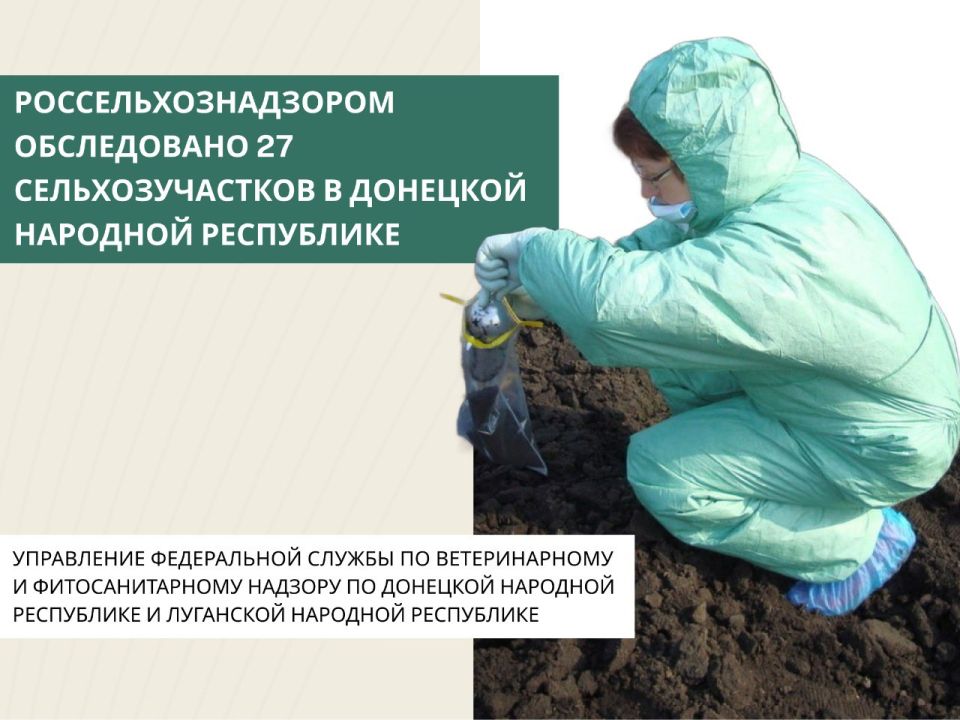 РОССЕЛЬХОЗНАДЗОРОМ ОБСЛЕДОВАНО 27 СЕЛЬХОЗУЧАСТКОВ В ДОНЕЦКОЙ НАРОДНОЙ РЕСПУБЛИКЕ

УПРАВЛЕНИЕ ФЕДЕРАЛЬНОЙ СЛУЖБЫ ПО ВЕТЕРИНАРНОМУ И ФИТОСАНИТАРНОМУ НАДЗОРУ ПО ДОНЕЦКОЙ НАРОДНОЙ РЕСПУБЛИКЕ И ЛУГАНСКОЙ НАРОДНОЙ РЕСПУБЛИКЕ